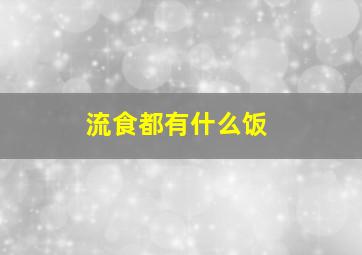 流食都有什么饭